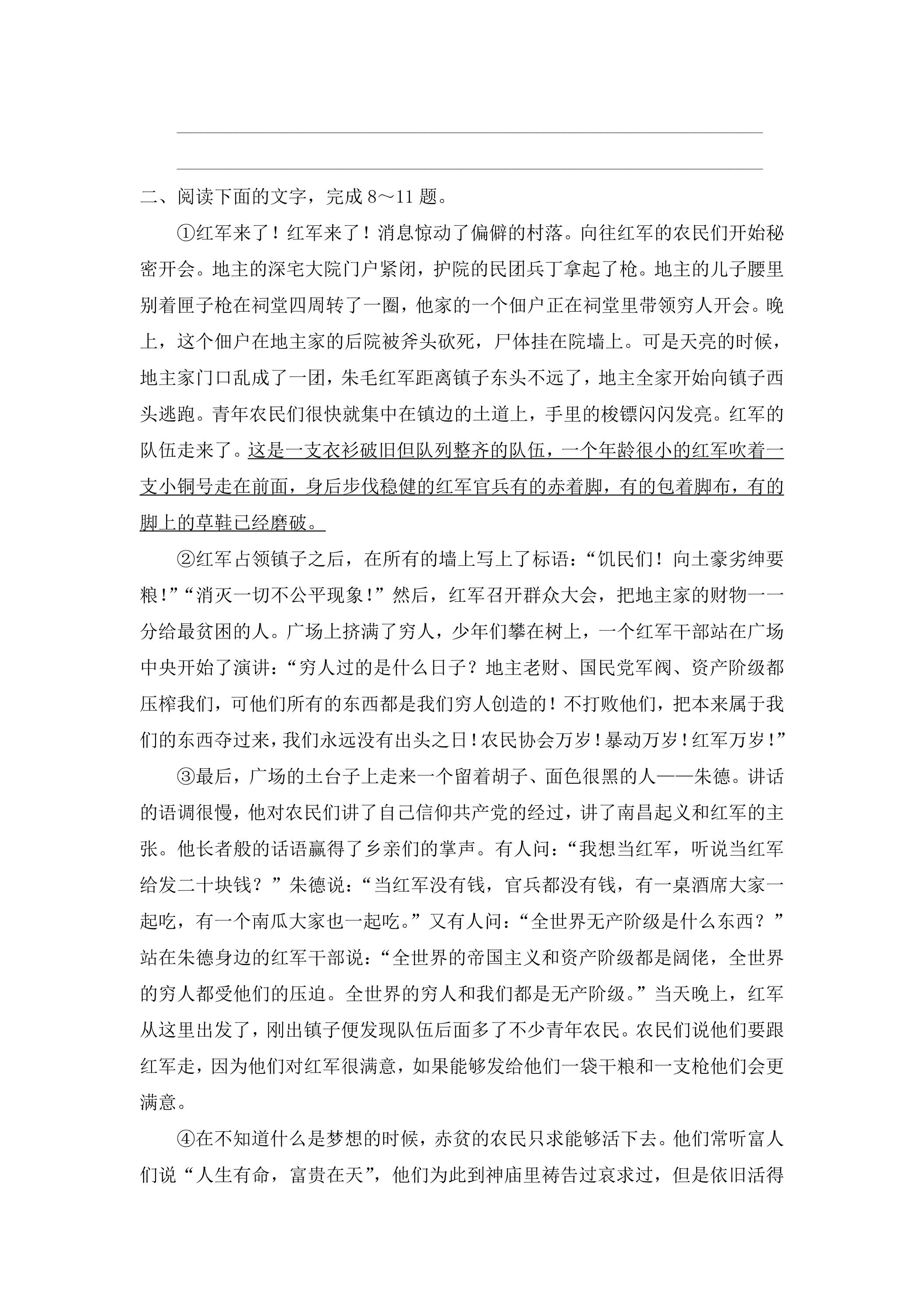 ____

____

二、阅读下面的文字，完成8～11题。

①红军来了！红军来了！消息惊动了偏僻的村落。向往红军的农民们开始秘密开会。地主的深宅大院门户紧闭，护院的民团兵丁拿起了枪。地主的儿子腰里别着匣子枪在祠堂四周转了一圈，他家的一个佃户正在祠堂里带领穷人开会。晚上，这个佃户在地主家的后院被斧头砍死，尸体挂在院墙上。可是天亮的时候，地主家门口乱成了一团，朱毛红军距离镇子东头不远了，地主全家开始向镇子西头逃跑。青年农民们很快就集中在镇边的土道上，手里的梭镖闪闪发亮。红军的队伍走来了。这是一支衣衫破旧但队列整齐的队伍，一个年龄很小的红军吹着一支小铜号走在前面，身后步伐稳健的红军官兵有的赤着脚，有的包着脚布，有的脚上的草鞋已经磨破。

②红军占领镇子之后，在所有的墙上写上了标语：“饥民们！向土豪劣绅要粮！”“消灭一切不公平现象！”然后，红军召开群众大会，把地主家的财物一一分给最贫困的人。广场上挤满了穷人，少年们攀在树上，一个红军干部站在广场中央开始了演讲：“穷人过的是什么日子？地主老财、国民党军阀、资产阶级都压榨我们，可他们所有的东西都是我们穷人创造的！不打败他们，把本来属于我们的东西夺过来，我们永远没有出头之日！农民协会万岁！暴动万岁！红军万岁！”

③最后，广场的土台子上走来一个留着胡子、面色很黑的人——朱德。讲话的语调很慢，他对农民们讲了自己信仰共产党的经过，讲了南昌起义和红军的主张。他长者般的话语赢得了乡亲们的掌声。有人问：“我想当红军，听说当红军给发二十块钱？”朱德说：“当红军没有钱，官兵都没有钱，有一桌酒席大家一起吃，有一个南瓜大家也一起吃。”又有人问：“全世界无产阶级是什么东西？”站在朱德身边的红军干部说：“全世界的帝国主义和资产阶级都是阔佬，全世界的穷人都受他们的压迫。全世界的穷人和我们都是无产阶级。”当天晚上，红军从这里出发了，刚出镇子便发现队伍后面多了不少青年农民。农民们说他们要跟红军走，因为他们对红军很满意，如果能够发给他们一袋干粮和一支枪他们会更满意。

④在不知道什么是梦想的时候，赤贫的农民只求能够活下去。他们常听富人们说“人生有命，富贵在天”，他们为此到神庙里祷告过哀求过，但是依旧活得